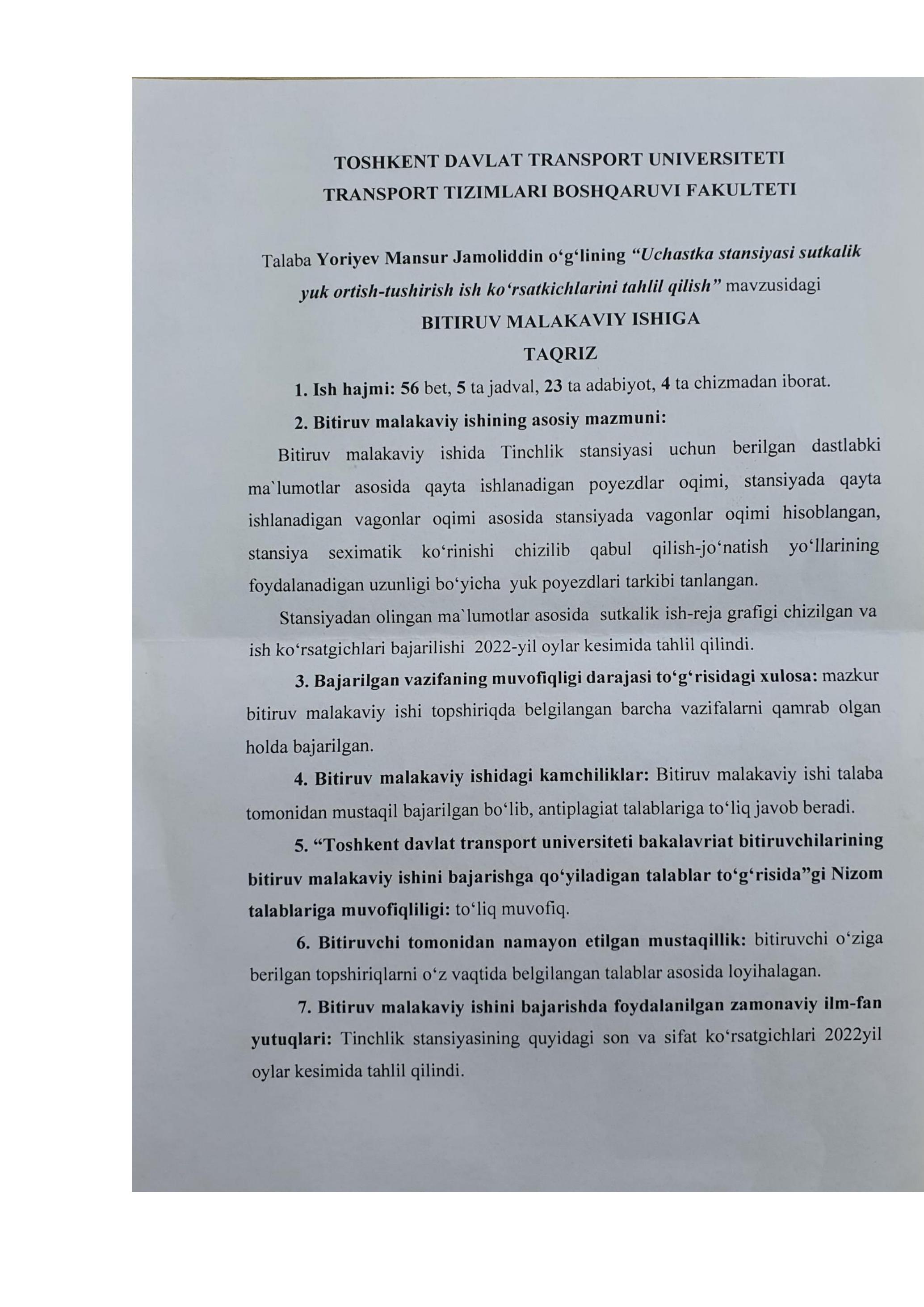 TOSHKENT DAVLAT TRANSPORT UNIVERSITETI
TRANSPORT TIZIMLARI BOSHQARUVI FAKULTETI

Talaba Yoriyev Mansur Jamoliddin o‘g‘lining “Uchastka stansiyasi sutkalik yuk ortish-tushirish ish ko‘rsatkichlarini tahlil qilish” mavzusidagi
BITIRUV MALAKAVIY ISHIGA
TAQRIZ

1. Ish hajmi: 56 bet, 5 ta jadval, 23 ta adabiyot, 4 ta chizmadan iborat.

2. Bitiruv malakaviy ishining asosiy mazmuni:

Bitiruv malakaviy ishida Tinchlik stansiyasi uchun berilgan dastlabki ma`lumotlar asosida qayta ishlanadigan poyezdlar oqimi, stansiyada qayta ishlanadigan vagonlar oqimi asosida stansiyada vagonlar oqimi hisoblangan, stansiya seximatik ko‘rinishi chizilib qabul qilish-jo‘natish yo‘llarining foydalanadigan uzunligi bo‘yicha yuk poyezdlari tarkibi tanlangan.

Stansiyadan olingan ma`lumotlar asosida sutkalik ish-reja grafigi chizilgan va ish ko‘rsatgichlari bajarilishi 2022-yil oylar kesimida tahlil qilindi.

3. Bajarilgan vazifaning muvofiqligi darajasi to‘g‘risidagi xulosa: mazkur bitiruv malakaviy ishi topshiriqda belgilangan barcha vazifalarni qamrab olgan holda bajarilgan.

4. Bitiruv malakaviy ishidagi kamchiliklar: Bitiruv malakaviy ishi talaba tomonidan mustaqil bajarilgan bo‘lib, antiplagiat talablariga to‘liq javob beradi.

5. “Toshkent davlat transport universiteti bakalavriat bitiruvchilarining bitiruv malakaviy ishini bajarishga qo‘yiladigan talablar to‘g‘risida”gi Nizom talablariga muvofiqliligi: to‘liq muvofiq.

6. Bitiruvchi tomonidan namayon etilgan mustaqillik: bitiruvchi o‘ziga berilgan topshiriqlarni o‘z vaqtida belgilangan talablar asosida loyihalagan.

7. Bitiruv malakaviy ishini bajarishda foydalanilgan zamonaviy ilm-fan yutuqlari: Tinchlik stansiyasining quyidagi son va sifat ko‘rsatgichlari 2022yil oylar kesimida tahlil qilindi.